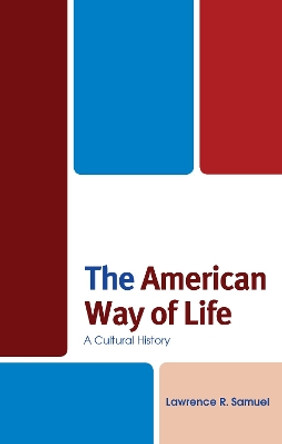 The American Way of Life

A Cultural History

Lawrence R. Samuel